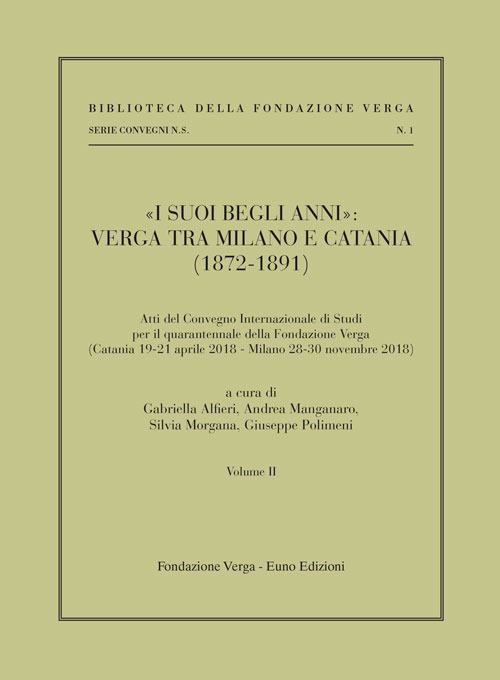 BIBLIOTECA DELLA FONDAZIONE VERGA

SERIE CONVEGNI N.S.

N. 1

«I SUOI BEGLI ANNI»: VERGA TRA MILANO E CATANIA (1872-1891)

Atti del Convegno Internazionale di Studi per il quarantennale della Fondazione Verga (Catania 19-21 aprile 2018 - Milano 28-30 novembre 2018)

a cura di Gabriella Alfieri, Andrea Manganaro, Silvia Morgana, Giuseppe Polimeni

Volume II

Fondazione Verga - Euno Edizioni